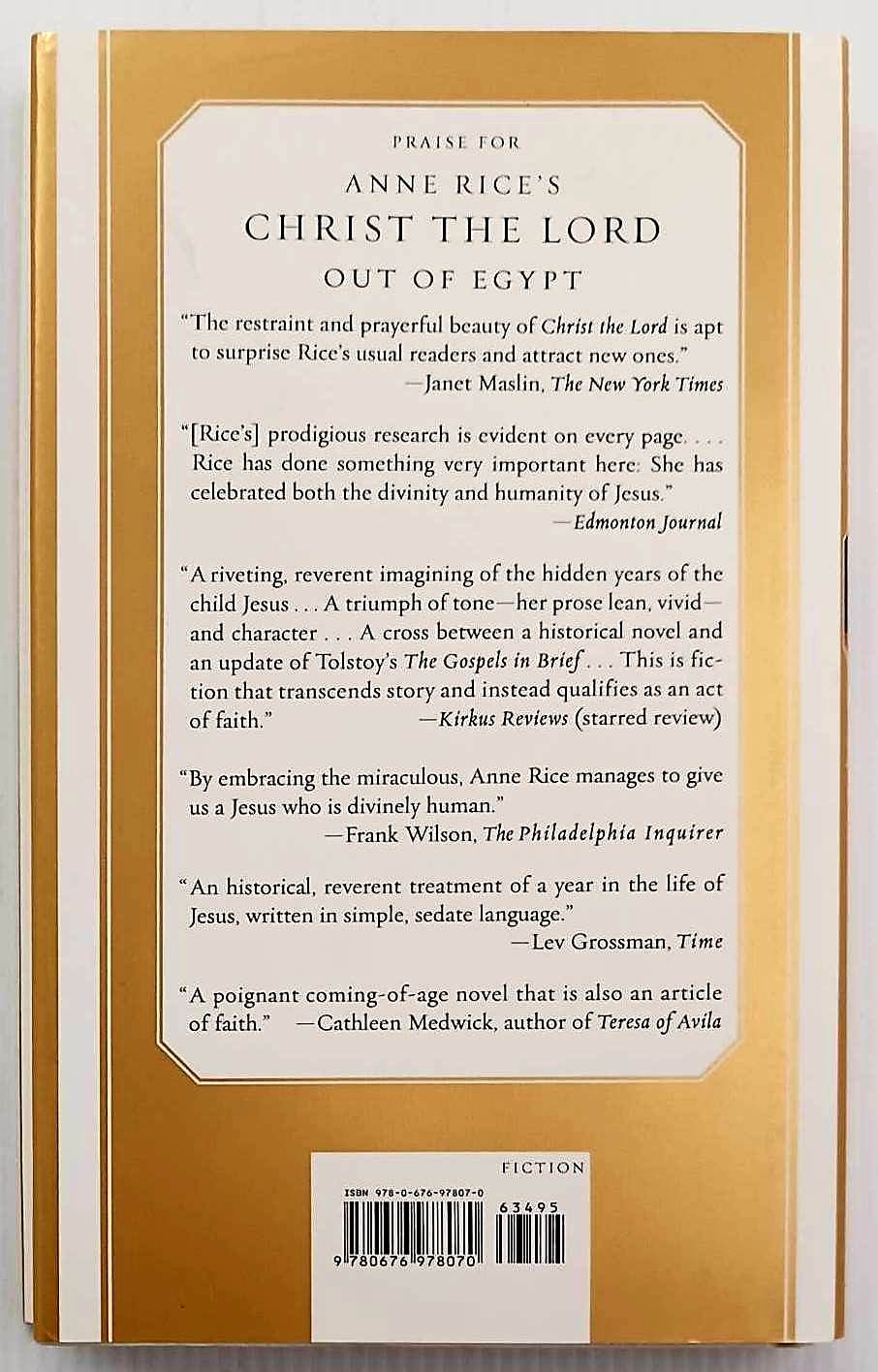 PRAISE FOR

ANNE RICE'S

CHRIST THE LORD

OUT OF EGYPT

"The restraint and prayerful beauty of Christ the Lord is apt to surprise Rice's usual readers and attract new ones."
—Janet Maslin, The New York Times

"[Rice's] prodigious research is evident on every page. . . . Rice has done something very important here: She has celebrated both the divinity and humanity of Jesus."
—Edmonton Journal

"A riveting, reverent imagining of the hidden years of the child Jesus . . . A triumph of tone—her prose lean, vivid—and character . . . A cross between a historical novel and an update of Tolstoy's The Gospels in Brief . . . This is fiction that transcends story and instead qualifies as an act of faith."
—Kirkus Reviews (starred review)

"By embracing the miraculous, Anne Rice manages to give us a Jesus who is divinely human."
—Frank Wilson, The Philadelphia Inquirer

"An historical, reverent treatment of a year in the life of Jesus, written in simple, sedate language."
—Lev Grossman, Time

"A poignant coming-of-age novel that is also an article of faith." —Cathleen Medwick, author of Teresa of Avila

FICTION

ISBN 978-0-676-97807-0

63495

9 780676 978070